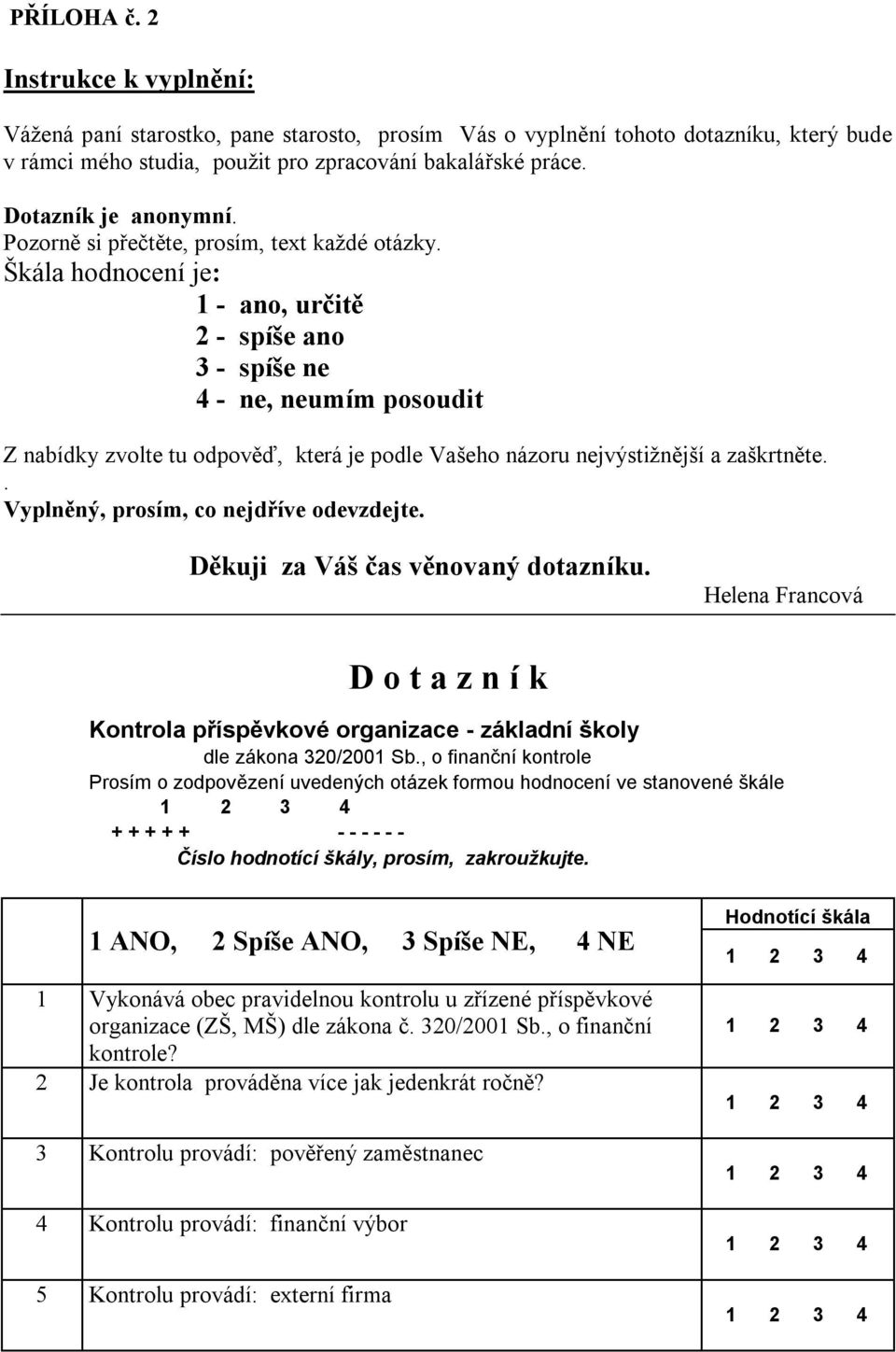 PŘÍLOHA č. 2

Instrukce k vyplnění:

Vážená paní starostko, pane starosto, prosím Vás o vyplnění tohoto dotazníku, který bude v rámci mého studia, použit pro zpracování bakalářské práce.

Dotazník je anonymní.
Pozorně si přečtěte, prosím, text každé otázky.
Škála hodnocení je:
1 - ano, určitě
2 - spíše ano
3 - spíše ne
4 - ne, neumím posoudit

Z nabídky zvolte tu odpověď, která je podle Vašeho názoru nejvýstižnější a zaškrtněte.
.
Vyplněný, prosím, co nejdříve odevzdejte.

Děkuji za Váš čas věnovaný dotazníku.
Helena Francová

D o t a z n í k

Kontrola příspěvkové organizace - základní školy
dle zákona 320/2001 Sb., o finanční kontrole
Prosím o zodpovězení uvedených otázek formou hodnocení ve stanovené škále
1 2 3 4
+ + + + + - - - - - -
Číslo hodnotící škály, prosím, zakroužkujte.

| | 1 ANO, 2 Spíše ANO, 3 Spíše NE, 4 NE | Hodnotící škála 1 2 3 4 |
|---|---|---|
| 1 | Vykonává obec pravidelnou kontrolu u zřízené příspěvkové organizace (ZŠ, MŠ) dle zákona č. 320/2001 Sb., o finanční kontrole? | 1 2 3 4 |
| 2 | Je kontrola prováděna více jak jedenkrát ročně? | 1 2 3 4 |
| 3 | Kontrolu provádí: pověřený zaměstnanec | 1 2 3 4 |
| 4 | Kontrolu provádí: finanční výbor | 1 2 3 4 |
| 5 | Kontrolu provádí: externí firma | 1 2 3 4 |